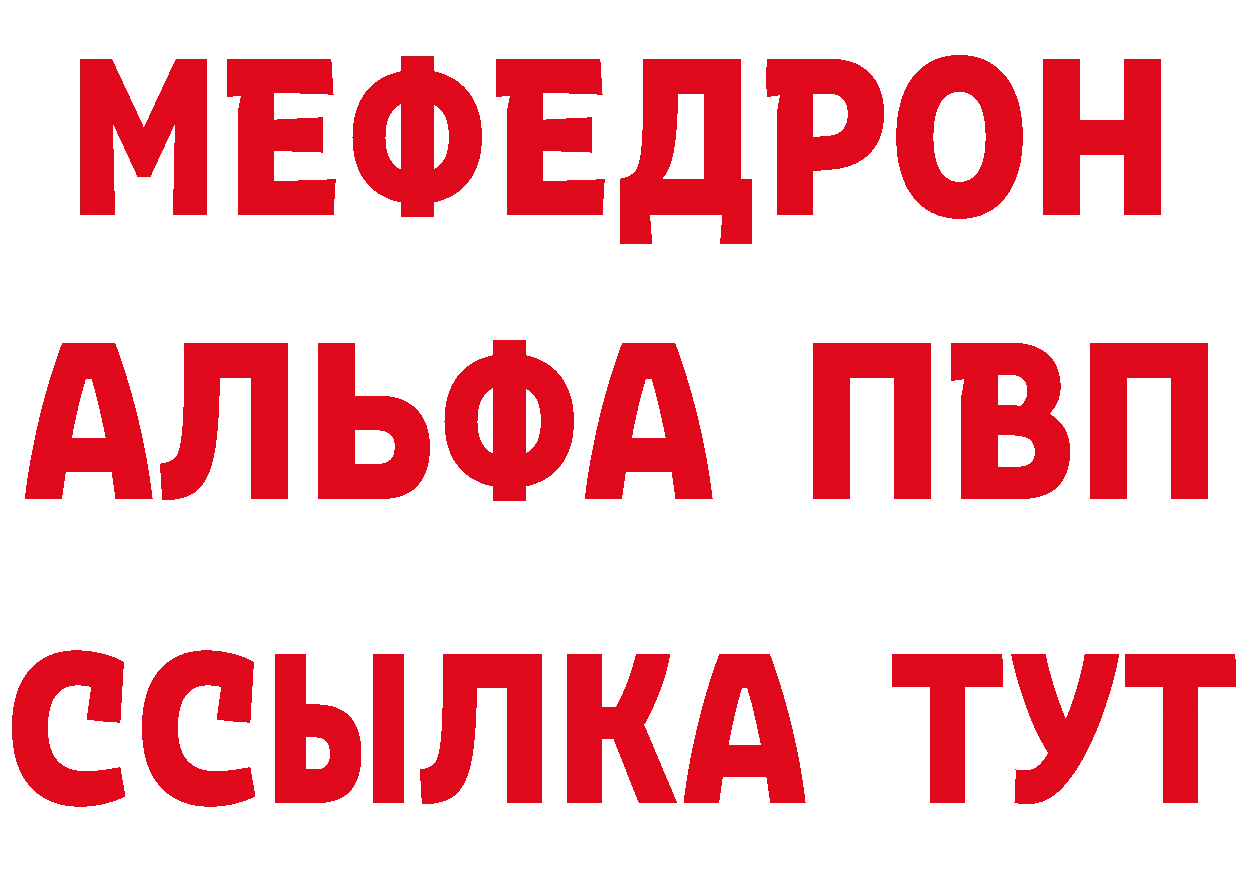 МЕФЕДРОН
АЛЬФА ПВП
ССЫЛКА ТУТ